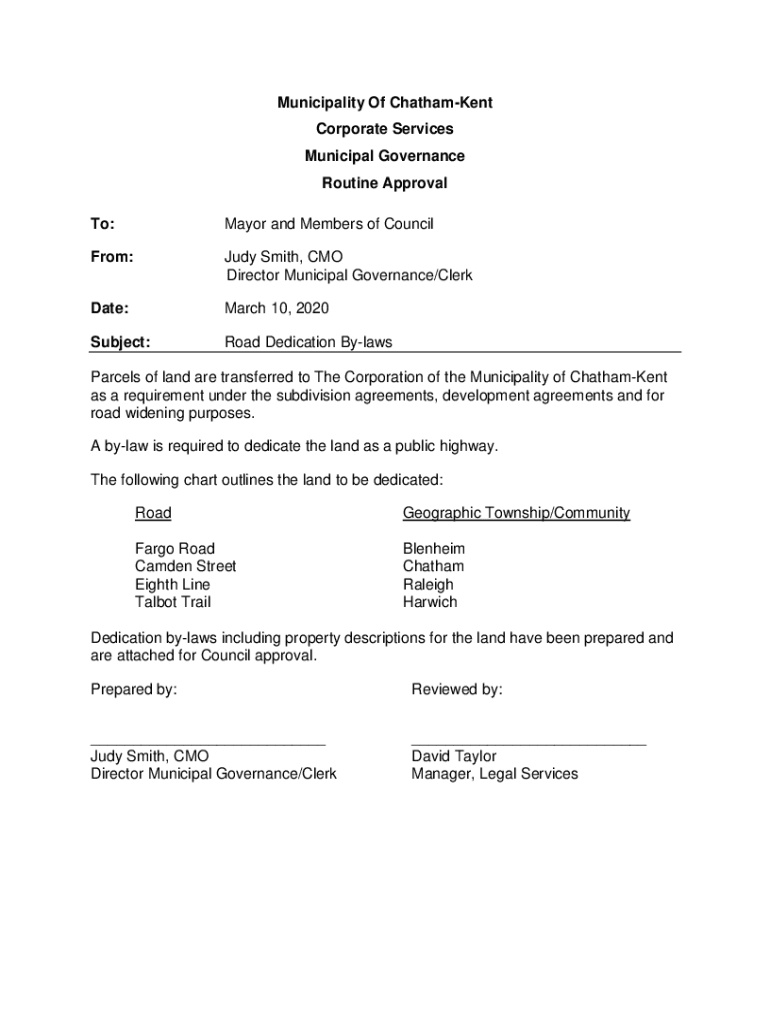 Municipality Of Chatham-Kent
Corporate Services
Municipal Governance
Routine Approval

To: Mayor and Members of Council

From: Judy Smith, CMO
Director Municipal Governance/Clerk

Date: March 10, 2020

Subject: Road Dedication By-laws

Parcels of land are transferred to The Corporation of the Municipality of Chatham-Kent as a requirement under the subdivision agreements, development agreements and for road widening purposes.

A by-law is required to dedicate the land as a public highway.

The following chart outlines the land to be dedicated:

| Road | Geographic Township/Community |
|---|---|
| Fargo Road | Blenheim |
| Camden Street | Chatham |
| Eighth Line | Raleigh |
| Talbot Trail | Harwich |

Dedication by-laws including property descriptions for the land have been prepared and are attached for Council approval.

Prepared by:

Judy Smith, CMO
Director Municipal Governance/Clerk

Reviewed by:

David Taylor
Manager, Legal Services